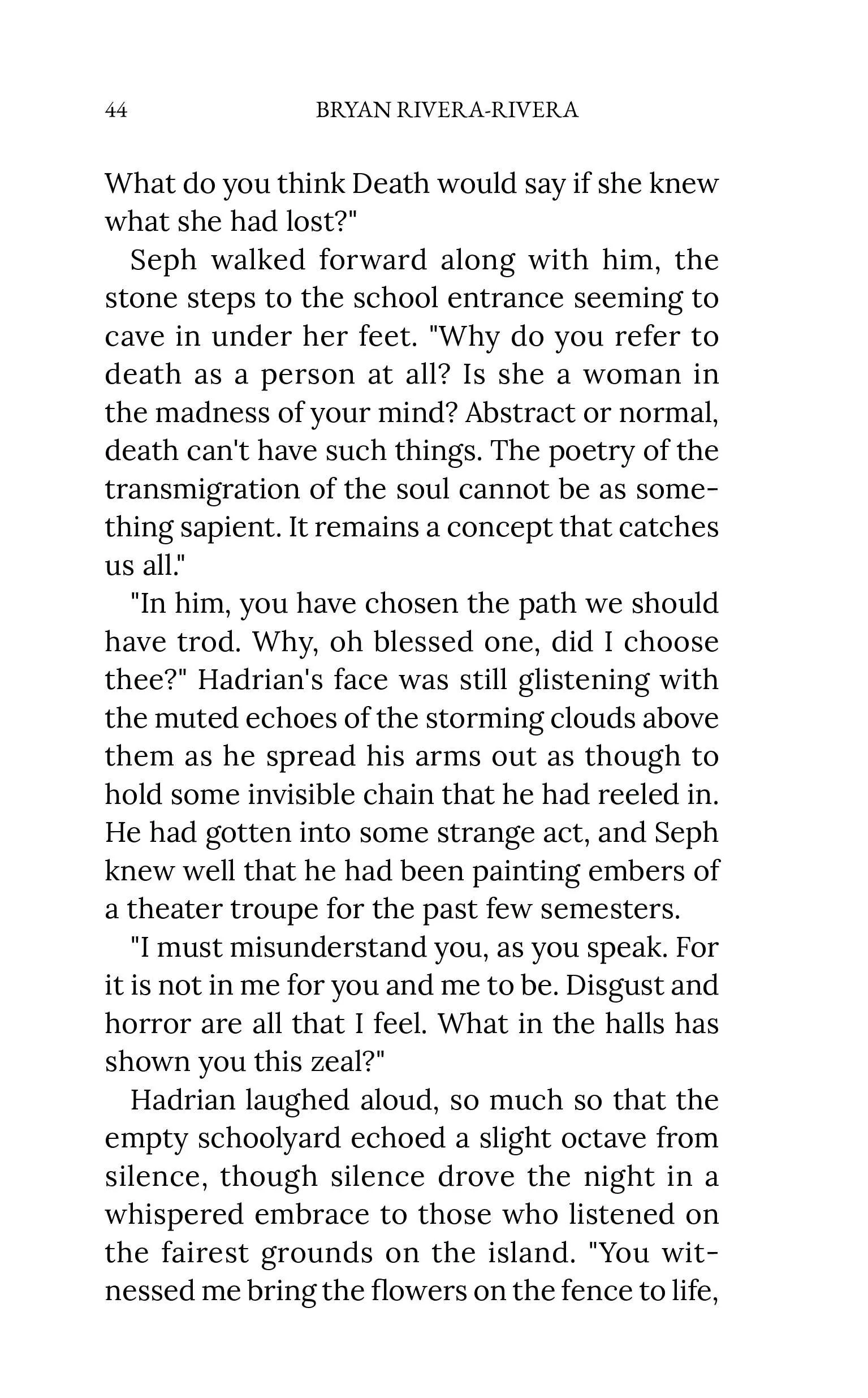 44 BRYAN RIVERA-RIVERA

What do you think Death would say if she knew what she had lost?"

Seph walked forward along with him, the stone steps to the school entrance seeming to cave in under her feet. "Why do you refer to death as a person at all? Is she a woman in the madness of your mind? Abstract or normal, death can't have such things. The poetry of the transmigration of the soul cannot be as something sapient. It remains a concept that catches us all."

"In him, you have chosen the path we should have trod. Why, oh blessed one, did I choose thee?" Hadrian's face was still glistening with the muted echoes of the storming clouds above them as he spread his arms out as though to hold some invisible chain that he had reeled in. He had gotten into some strange act, and Seph knew well that he had been painting embers of a theater troupe for the past few semesters.

"I must misunderstand you, as you speak. For it is not in me for you and me to be. Disgust and horror are all that I feel. What in the halls has shown you this zeal?"

Hadrian laughed aloud, so much so that the empty schoolyard echoed a slight octave from silence, though silence drove the night in a whispered embrace to those who listened on the fairest grounds on the island. "You witnessed me bring the flowers on the fence to life,